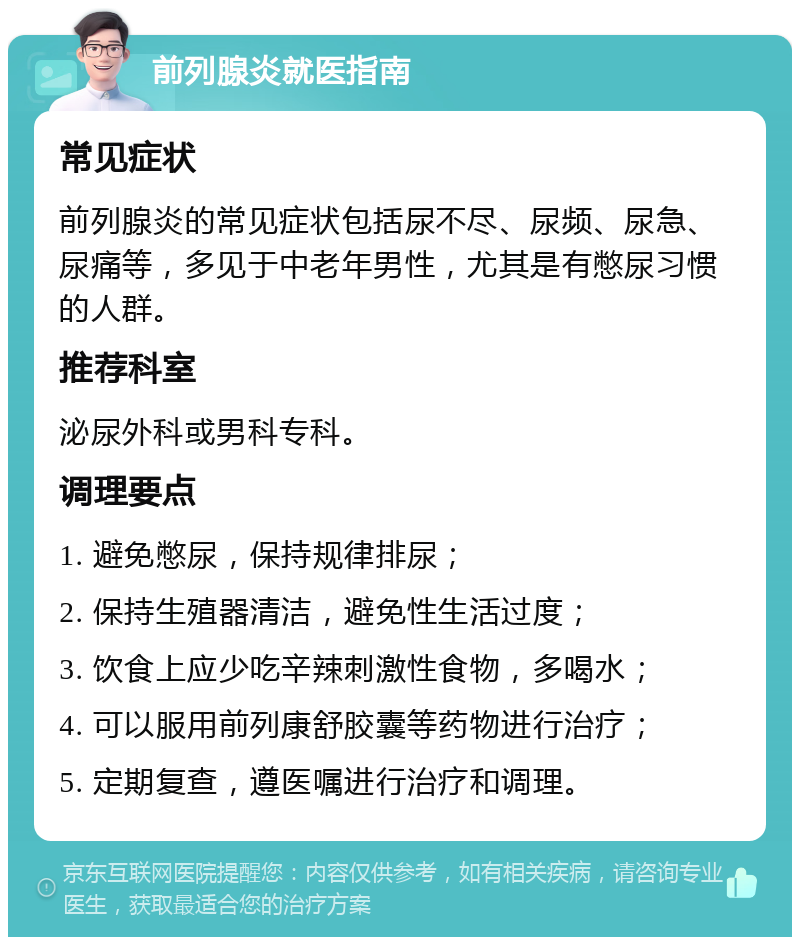 前列腺炎就医指南

常见症状

前列腺炎的常见症状包括尿不尽、尿频、尿急、尿痛等，多见于中老年男性，尤其是有憋尿习惯的人群。

推荐科室

泌尿外科或男科专科。

调理要点

1. 避免憋尿，保持规律排尿；

2. 保持生殖器清洁，避免性生活过度；

3. 饮食上应少吃辛辣刺激性食物，多喝水；

4. 可以服用前列康舒胶囊等药物进行治疗；

5. 定期复查，遵医嘱进行治疗和调理。

京东互联网医院提醒您：内容仅供参考，如有相关疾病，请咨询专业医生，获取最适合您的治疗方案